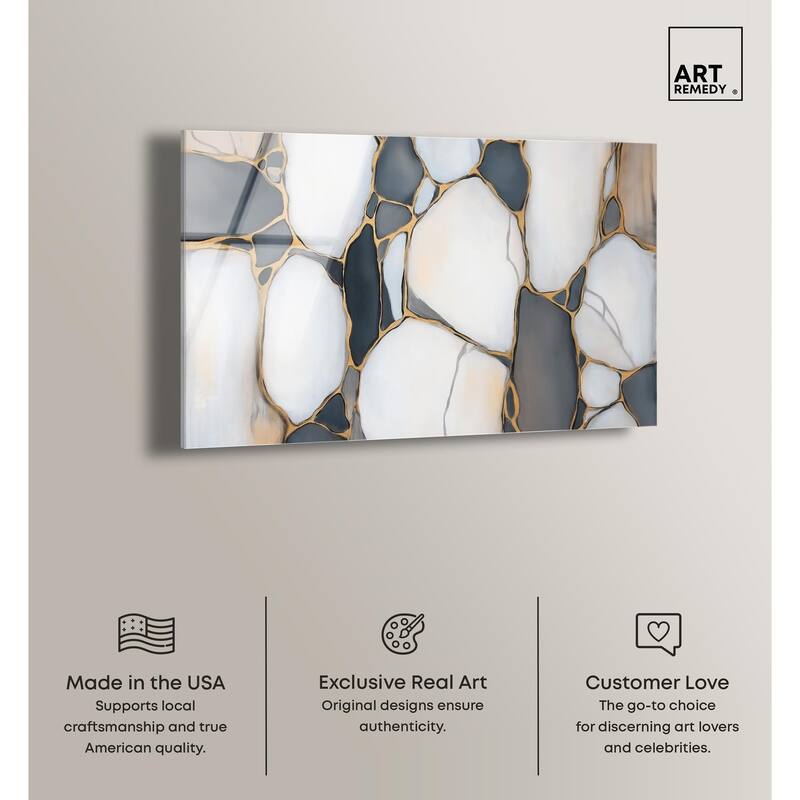 ART
REMEDY ®

Made in the USA
Supports local craftsmanship and true American quality.

Exclusive Real Art
Original designs ensure authenticity.

Customer Love
The go-to choice for discerning art lovers and celebrities.